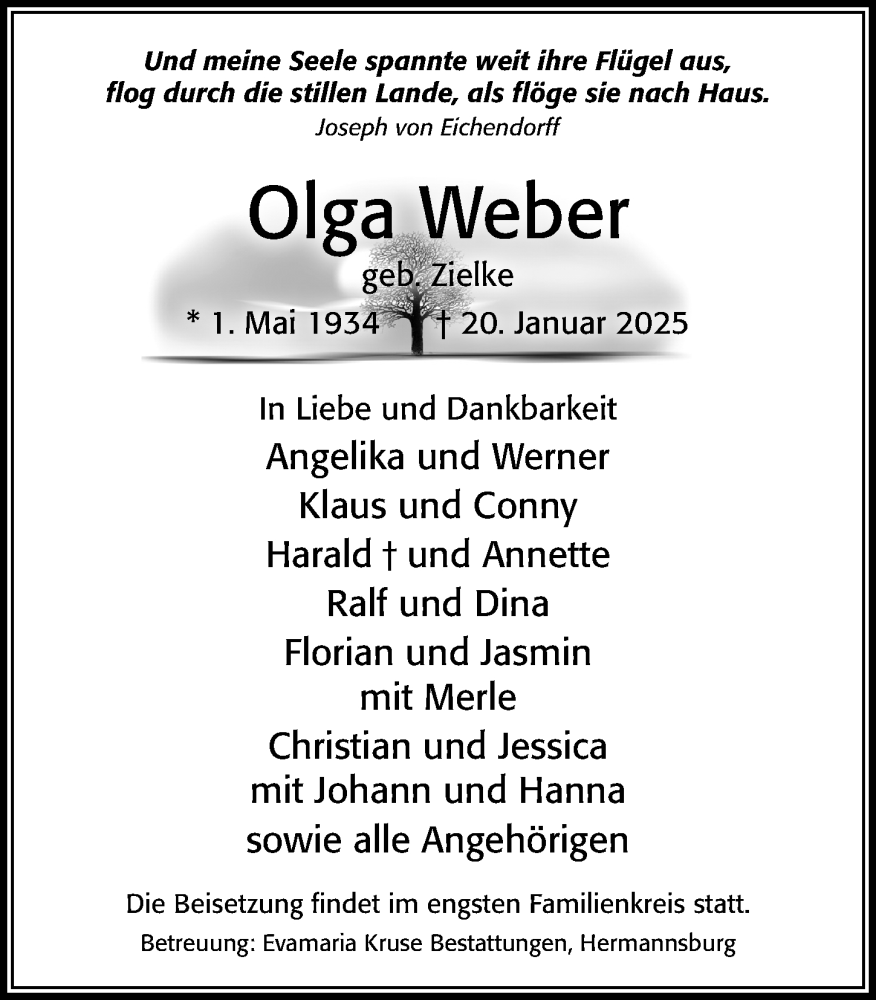 Und meine Seele spannte weit ihre Flügel aus,
flog durch die stillen Lande, als flöge sie nach Haus.
Joseph von Eichendorff

Olga Weber
geb. Zielke
* 1. Mai 1934 † 20. Januar 2025

In Liebe und Dankbarkeit
Angelika und Werner
Klaus und Conny
Harald † und Annette
Ralf und Dina
Florian und Jasmin
mit Merle
Christian und Jessica
mit Johann und Hanna
sowie alle Angehörigen

Die Beisetzung findet im engsten Familienkreis statt.
Betreuung: Evamaria Kruse Bestattungen, Hermannsburg